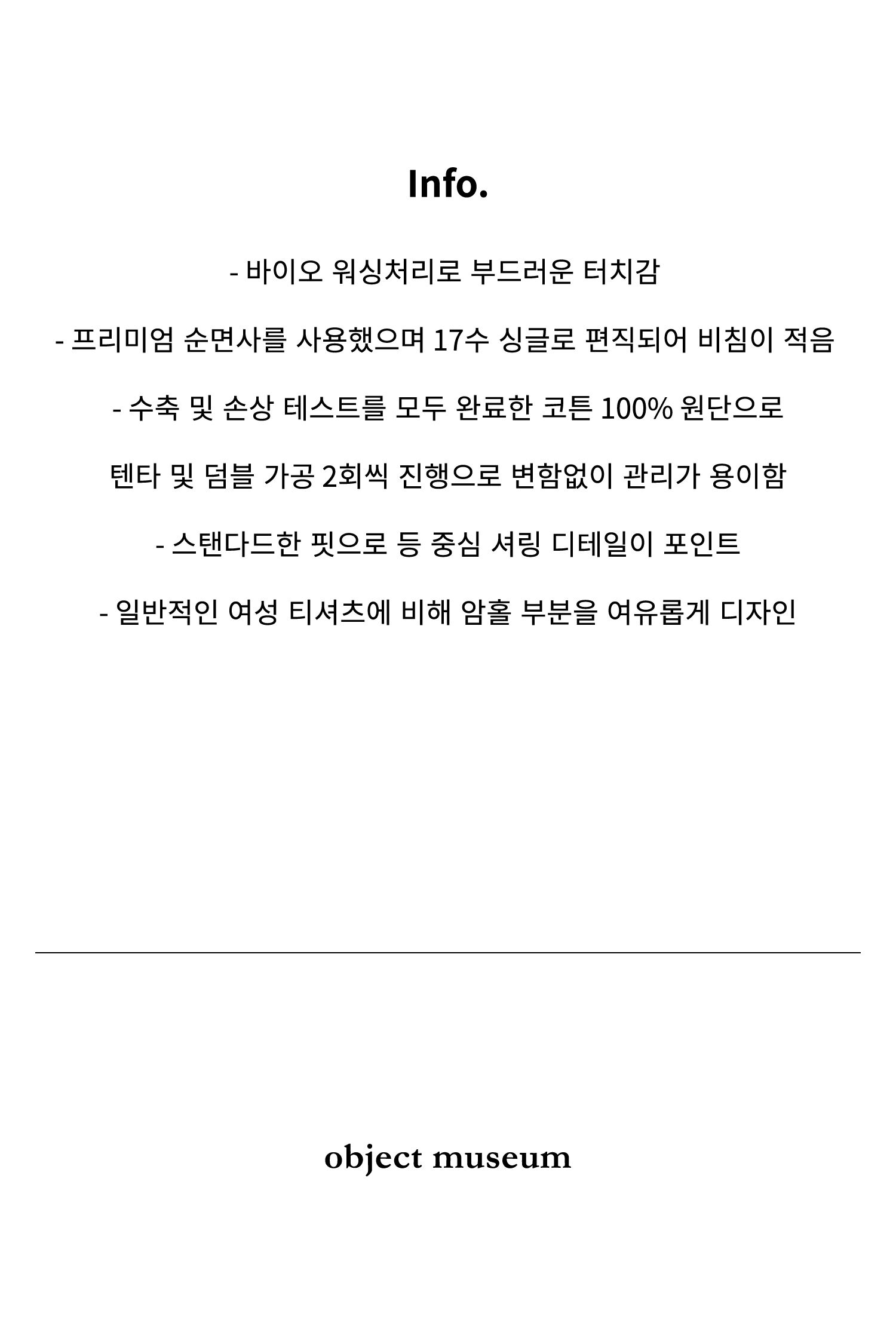 Info.

- 바이오 워싱처리로 부드러운 터치감

- 프리미엄 순면사를 사용했으며 17수 싱글로 편직되어 비침이 적음

- 수축 및 손상 테스트를 모두 완료한 코튼 100% 원단으로 텐타 및 덤블 가공 2회씩 진행으로 변함없이 관리가 용이함

- 스탠다드한 핏으로 등 중심 셔링 디테일이 포인트

- 일반적인 여성 티셔츠에 비해 암홀 부분을 여유롭게 디자인

object museum